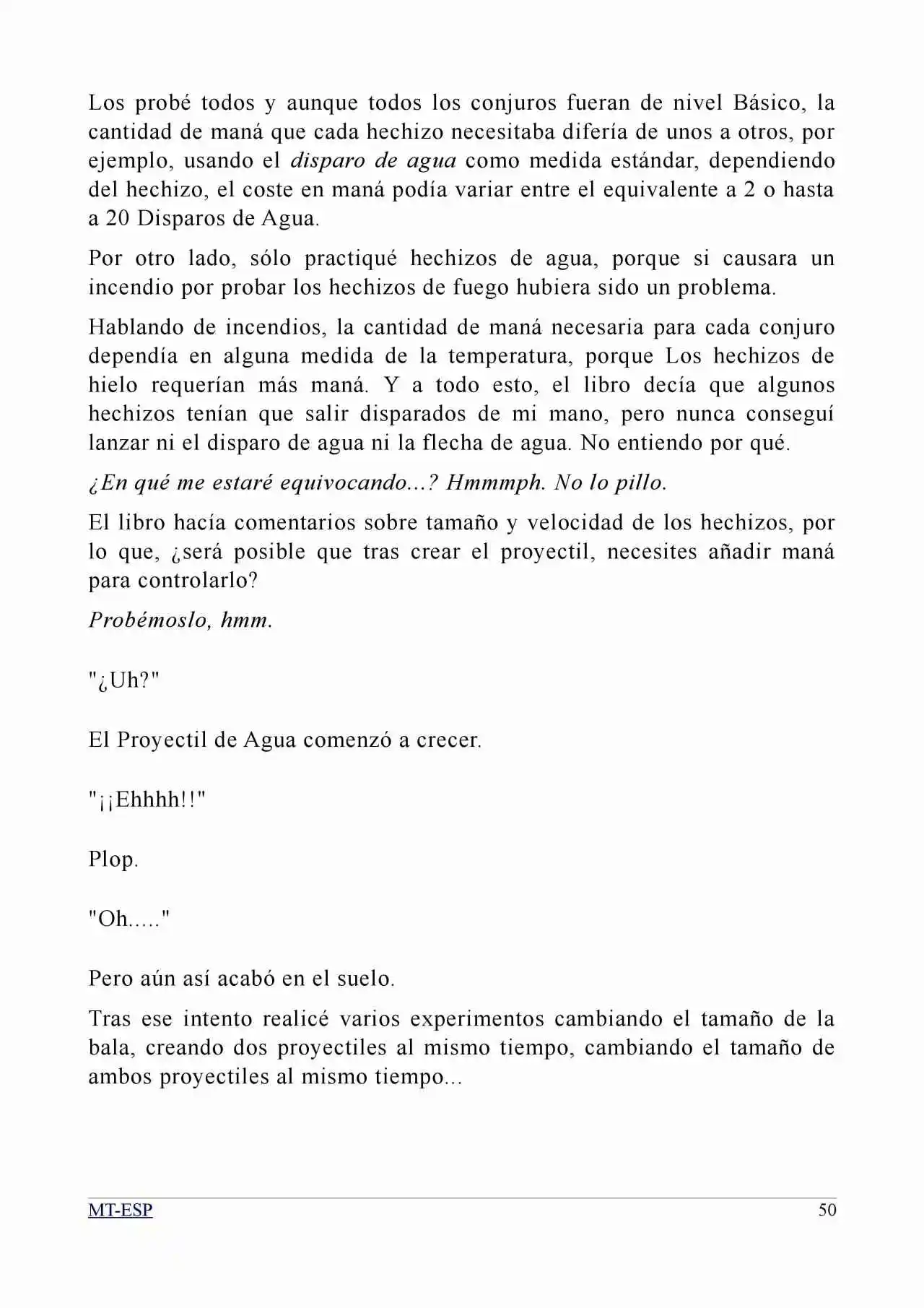 Los probé todos y aunque todos los conjuros fueran de nivel Básico, la cantidad de maná que cada hechizo necesitaba difería de unos a otros, por ejemplo, usando el disparo de agua como medida estándar, dependiendo del hechizo, el coste en maná podía variar entre el equivalente a 2 o hasta a 20 Disparos de Agua.

Por otro lado, sólo practiqué hechizos de agua, porque si causara un incendio por probar los hechizos de fuego hubiera sido un problema.

Hablando de incendios, la cantidad de maná necesaria para cada conjuro dependía en alguna medida de la temperatura, porque Los hechizos de hielo requerían más maná. Y a todo esto, el libro decía que algunos hechizos tenían que salir disparados de mi mano, pero nunca conseguí lanzar ni el disparo de agua ni la flecha de agua. No entiendo por qué.

¿En qué me estaré equivocando...? Hmmmph. No lo pillo.

El libro hacía comentarios sobre tamaño y velocidad de los hechizos, por lo que, ¿será posible que tras crear el proyectil, necesites añadir maná para controlarlo?

Probémoslo, hmm.

"¿Uh?"

El Proyectil de Agua comenzó a crecer.

"¡¡Ehhhh!!"

Plop.

"Oh....."

Pero aún así acabó en el suelo.

Tras ese intento realicé varios experimentos cambiando el tamaño de la bala, creando dos proyectiles al mismo tiempo, cambiando el tamaño de ambos proyectiles al mismo tiempo...

MT-ESP 50